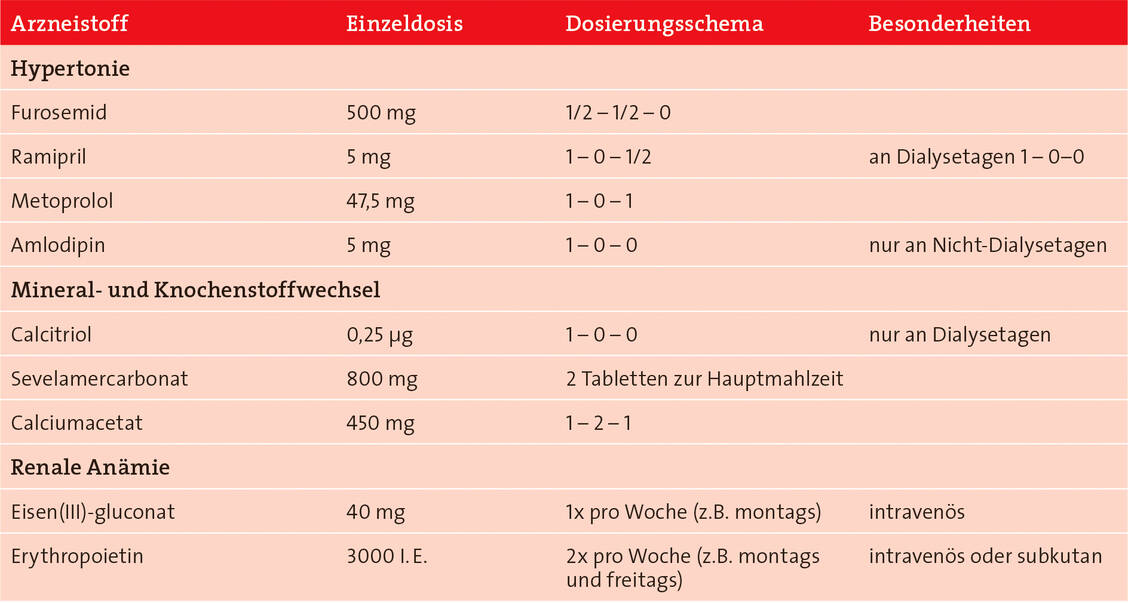 | Arzneistoff | Einzeldosis | Dosierungsschema | Besonderheiten |
|---|---|---|---|
| **Hypertonie** | | | |
| Furosemid | 500 mg | 1/2 – 1/2 – 0 | |
| Ramipril | 5 mg | 1 – 0 – 1/2 | an Dialysetagen 1 – 0–0 |
| Metoprolol | 47,5 mg | 1 – 0 – 1 | |
| Amlodipin | 5 mg | 1 – 0 – 0 | nur an Nicht-Dialysetagen |
| **Mineral- und Knochenstoffwechsel** | | | |
| Calcitriol | 0,25 µg | 1 – 0 – 0 | nur an Dialysetagen |
| Sevelamercarbonat | 800 mg | 2 Tabletten zur Hauptmahlzeit | |
| Calciumacetat | 450 mg | 1 – 2 – 1 | |
| **Renale Anämie** | | | |
| Eisen(III)-gluconat | 40 mg | 1x pro Woche (z.B. montags) | intravenös |
| Erythropoietin | 3000 I. E. | 2x pro Woche (z.B. montags und freitags) | intravenös oder subkutan |